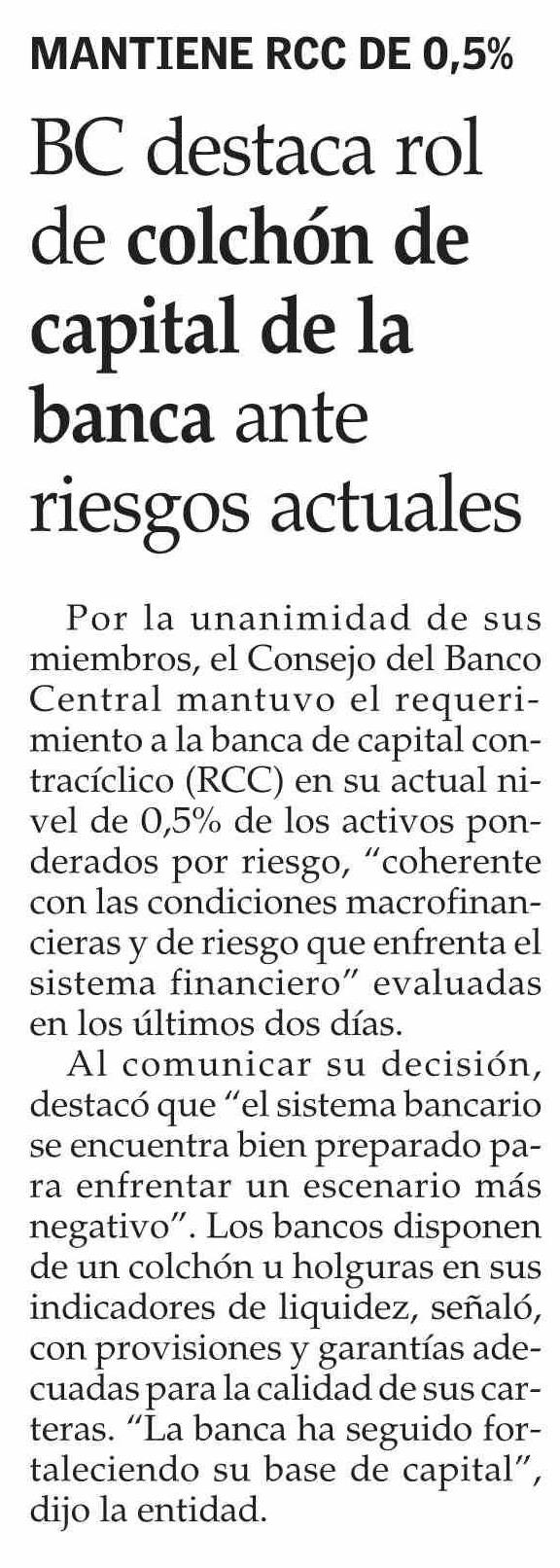 MANTIENE RCC DE 0,5%

BC destaca rol de colchón de capital de la banca ante riesgos actuales

Por la unanimidad de sus miembros, el Consejo del Banco Central mantuvo el requerimiento a la banca de capital contracíclico (RCC) en su actual nivel de 0,5% de los activos ponderados por riesgo, "coherente con las condiciones macrofinancieras y de riesgo que enfrenta el sistema financiero" evaluadas en los últimos dos días.

Al comunicar su decisión, destacó que "el sistema bancario se encuentra bien preparado para enfrentar un escenario más negativo". Los bancos disponen de un colchón u holguras en sus indicadores de liquidez, señaló, con provisiones y garantías adecuadas para la calidad de sus carteras. "La banca ha seguido fortaleciendo su base de capital", dijo la entidad.